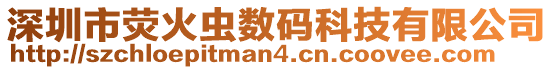 深圳市荧火虫数码科技有限公司
http://szchloepitman4.cn.coovee.com